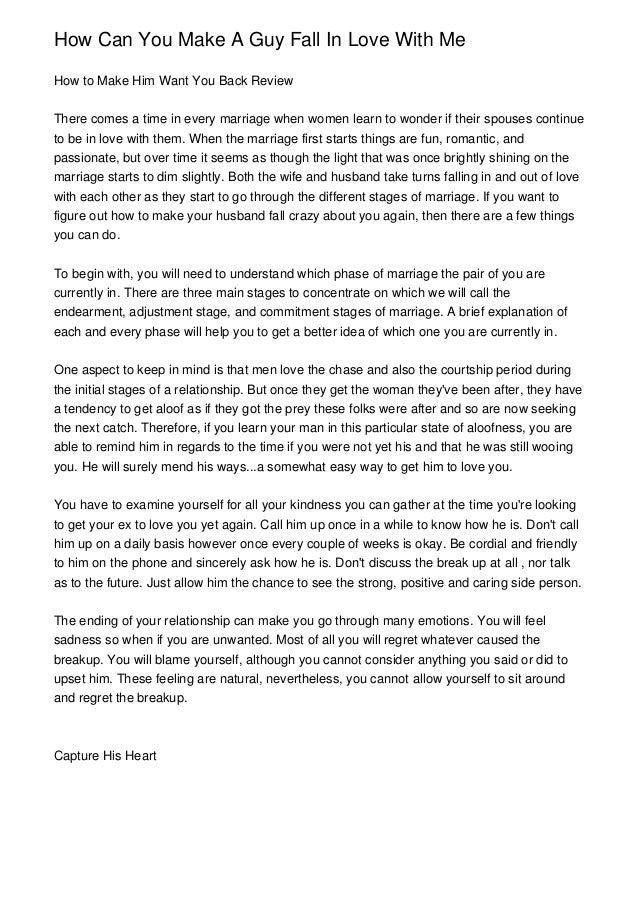 How Can You Make A Guy Fall In Love With Me

How to Make Him Want You Back Review

There comes a time in every marriage when women learn to wonder if their spouses continue to be in love with them. When the marriage first starts things are fun, romantic, and passionate, but over time it seems as though the light that was once brightly shining on the marriage starts to dim slightly. Both the wife and husband take turns falling in and out of love with each other as they start to go through the different stages of marriage. If you want to figure out how to make your husband fall crazy about you again, then there are a few things you can do.

To begin with, you will need to understand which phase of marriage the pair of you are currently in. There are three main stages to concentrate on which we will call the endearment, adjustment stage, and commitment stages of marriage. A brief explanation of each and every phase will help you to get a better idea of which one you are currently in.

One aspect to keep in mind is that men love the chase and also the courtship period during the initial stages of a relationship. But once they get the woman they've been after, they have a tendency to get aloof as if they got the prey these folks were after and so are now seeking the next catch. Therefore, if you learn your man in this particular state of aloofness, you are able to remind him in regards to the time if you were not yet his and that he was still wooing you. He will surely mend his ways...a somewhat easy way to get him to love you.

You have to examine yourself for all your kindness you can gather at the time you're looking to get your ex to love you yet again. Call him up once in a while to know how he is. Don't call him up on a daily basis however once every couple of weeks is okay. Be cordial and friendly to him on the phone and sincerely ask how he is. Don't discuss the break up at all , nor talk as to the future. Just allow him the chance to see the strong, positive and caring side person.

The ending of your relationship can make you go through many emotions. You will feel sadness so when if you are unwanted. Most of all you will regret whatever caused the breakup. You will blame yourself, although you cannot consider anything you said or did to upset him. These feeling are natural, nevertheless, you cannot allow yourself to sit around and regret the breakup.

Capture His Heart